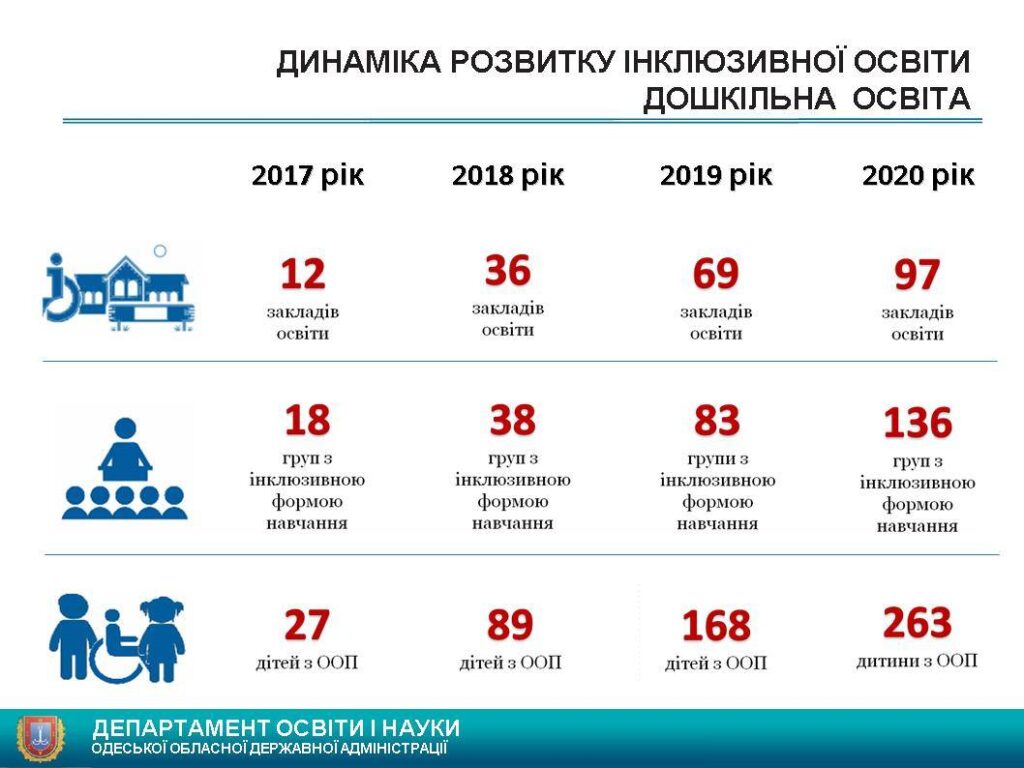 ДИНАМІКА РОЗВИТКУ ІНКЛЮЗИВНОЇ ОСВІТИ
ДОШКІЛЬНА ОСВІТА

| 2017 рік | 2018 рік | 2019 рік | 2020 рік |
|---|---|---|---|
| 12 закладів освіти | 36 закладів освіти | 69 закладів освіти | 97 закладів освіти |
| 18 груп з інклюзивною формою навчання | 38 груп з інклюзивною формою навчання | 83 групи з інклюзивною формою навчання | 136 груп з інклюзивною формою навчання |
| 27 дітей з ООП | 89 дітей з ООП | 168 дітей з ООП | 263 дитини з ООП |

ДЕПАРТАМЕНТ ОСВІТИ І НАУКИ
ОДЕСЬКОЇ ОБЛАСНОЇ ДЕРЖАВНОЇ АДМІНІСТРАЦІЇ